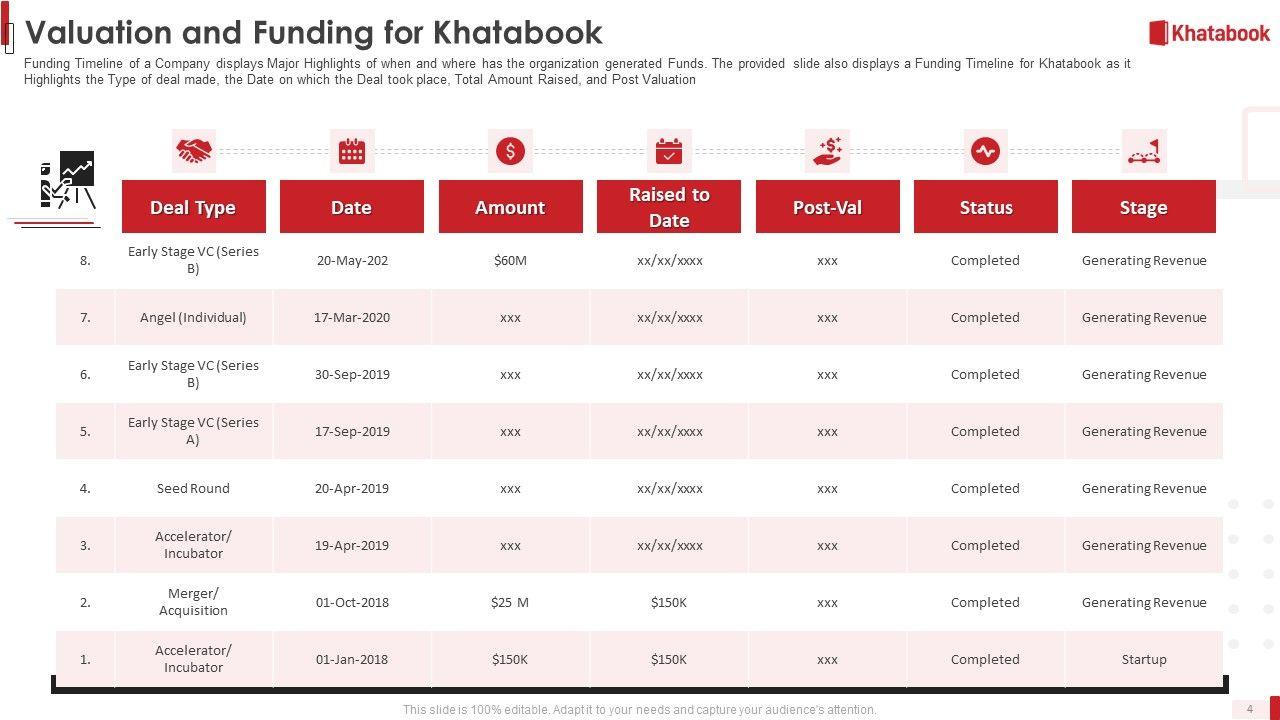 Valuation and Funding for Khatabook

Khatabook

Funding Timeline of a Company displays Major Highlights of when and where has the organization generated Funds. The provided slide also displays a Funding Timeline for Khatabook as it Highlights the Type of deal made, the Date on which the Deal took place, Total Amount Raised, and Post Valuation

| | Deal Type | Date | Amount | Raised to Date | Post-Val | Status | Stage |
|---|---|---|---|---|---|---|---|
| 8. | Early Stage VC (Series B) | 20-May-202 | $60M | xx/xx/xxxx | xxx | Completed | Generating Revenue |
| 7. | Angel (Individual) | 17-Mar-2020 | xxx | xx/xx/xxxx | xxx | Completed | Generating Revenue |
| 6. | Early Stage VC (Series B) | 30-Sep-2019 | xxx | xx/xx/xxxx | xxx | Completed | Generating Revenue |
| 5. | Early Stage VC (Series A) | 17-Sep-2019 | xxx | xx/xx/xxxx | xxx | Completed | Generating Revenue |
| 4. | Seed Round | 20-Apr-2019 | xxx | xx/xx/xxxx | xxx | Completed | Generating Revenue |
| 3. | Accelerator/ Incubator | 19-Apr-2019 | xxx | xx/xx/xxxx | xxx | Completed | Generating Revenue |
| 2. | Merger/ Acquisition | 01-Oct-2018 | $25 M | $150K | xxx | Completed | Generating Revenue |
| 1. | Accelerator/ Incubator | 01-Jan-2018 | $150K | $150K | xxx | Completed | Startup |

This slide is 100% editable. Adapt it to your needs and capture your audience's attention.

4